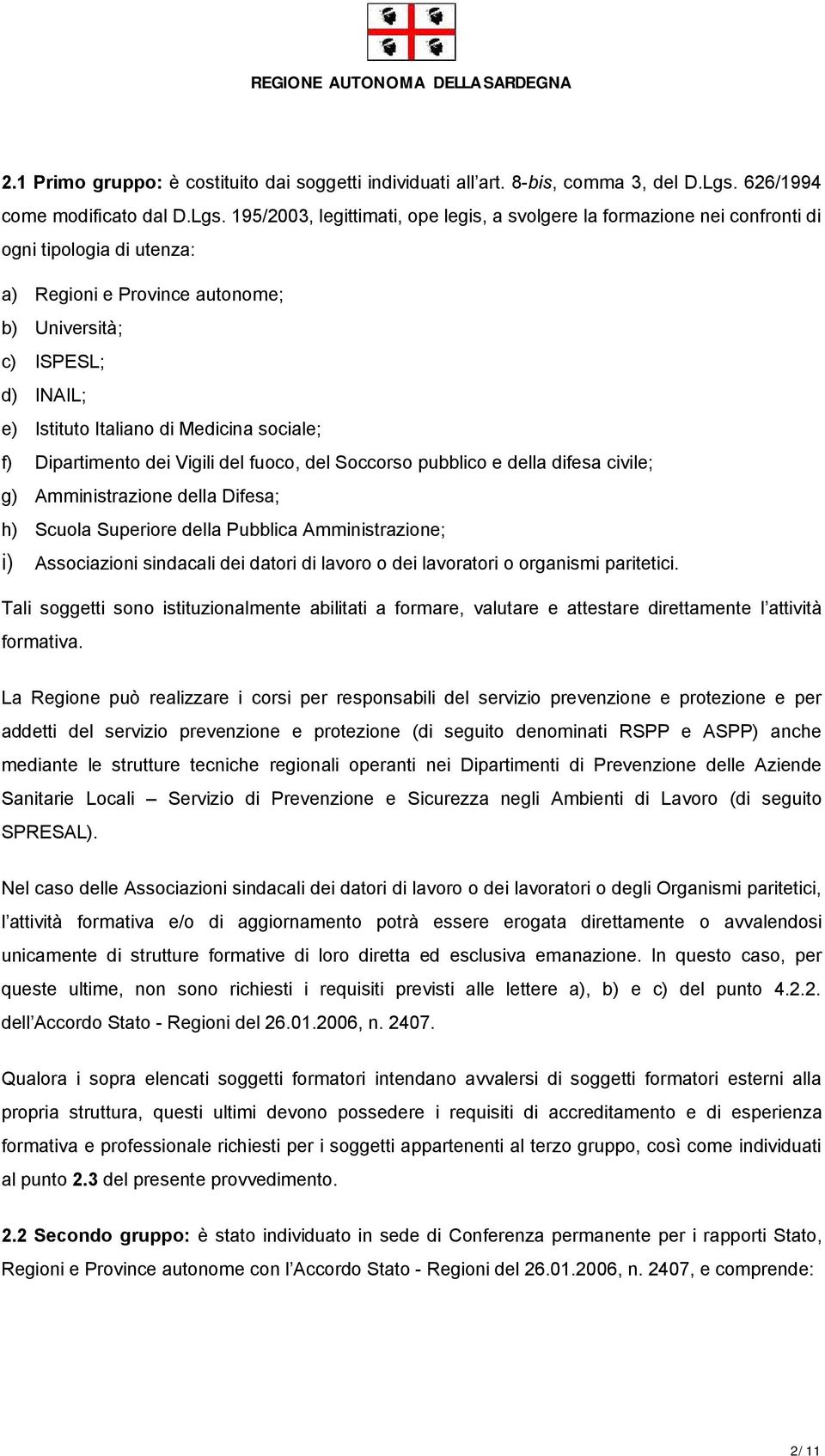 REGIONE AUTONOMA DELLA SARDEGNA

2.1 Primo gruppo: è costituito dai soggetti individuati all'art. 8-bis, comma 3, del D.Lgs. 626/1994 come modificato dal D.Lgs. 195/2003, legittimati, ope legis, a svolgere la formazione nei confronti di ogni tipologia di utenza:

a) Regioni e Province autonome;
b) Università;
c) ISPESL;
d) INAIL;
e) Istituto Italiano di Medicina sociale;
f) Dipartimento dei Vigili del fuoco, del Soccorso pubblico e della difesa civile;
g) Amministrazione della Difesa;
h) Scuola Superiore della Pubblica Amministrazione;
i) Associazioni sindacali dei datori di lavoro o dei lavoratori o organismi paritetici.

Tali soggetti sono istituzionalmente abilitati a formare, valutare e attestare direttamente l'attività formativa.

La Regione può realizzare i corsi per responsabili del servizio prevenzione e protezione e per addetti del servizio prevenzione e protezione (di seguito denominati RSPP e ASPP) anche mediante le strutture tecniche regionali operanti nei Dipartimenti di Prevenzione delle Aziende Sanitarie Locali – Servizio di Prevenzione e Sicurezza negli Ambienti di Lavoro (di seguito SPRESAL).

Nel caso delle Associazioni sindacali dei datori di lavoro o dei lavoratori o degli Organismi paritetici, l'attività formativa e/o di aggiornamento potrà essere erogata direttamente o avvalendosi unicamente di strutture formative di loro diretta ed esclusiva emanazione. In questo caso, per queste ultime, non sono richiesti i requisiti previsti alle lettere a), b) e c) del punto 4.2.2. dell'Accordo Stato - Regioni del 26.01.2006, n. 2407.

Qualora i sopra elencati soggetti formatori intendano avvalersi di soggetti formatori esterni alla propria struttura, questi ultimi devono possedere i requisiti di accreditamento e di esperienza formativa e professionale richiesti per i soggetti appartenenti al terzo gruppo, così come individuati al punto 2.3 del presente provvedimento.

2.2 Secondo gruppo: è stato individuato in sede di Conferenza permanente per i rapporti Stato, Regioni e Province autonome con l'Accordo Stato - Regioni del 26.01.2006, n. 2407, e comprende:

2/ 11